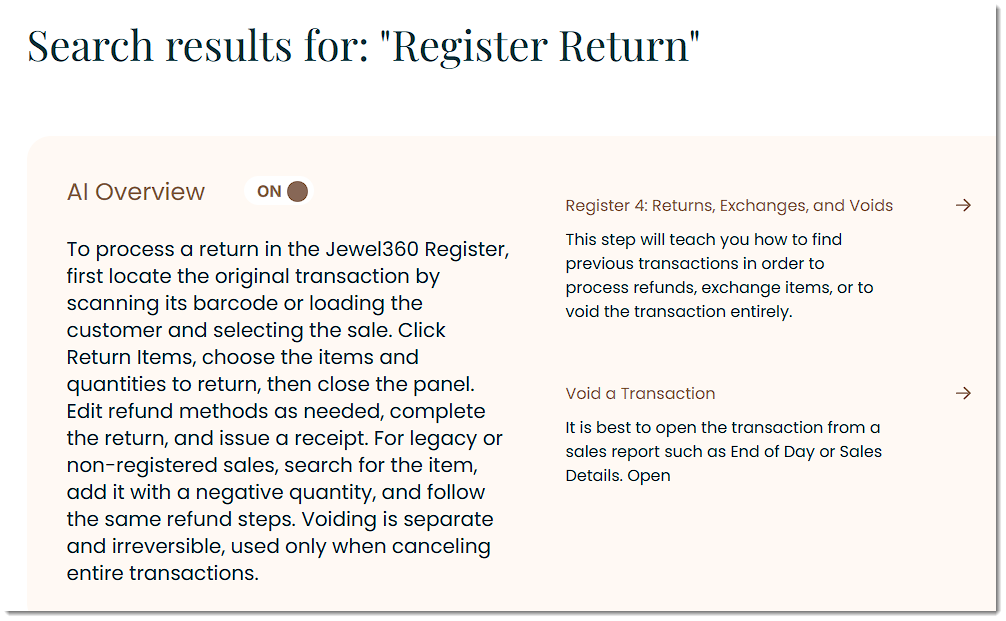 Search results for: "Register Return"

AI Overview ON

To process a return in the Jewel360 Register, first locate the original transaction by scanning its barcode or loading the customer and selecting the sale. Click Return Items, choose the items and quantities to return, then close the panel. Edit refund methods as needed, complete the return, and issue a receipt. For legacy or non-registered sales, search for the item, add it with a negative quantity, and follow the same refund steps. Voiding is separate and irreversible, used only when canceling entire transactions.

Register 4: Returns, Exchanges, and Voids →

This step will teach you how to find previous transactions in order to process refunds, exchange items, or to void the transaction entirely.

Void a Transaction →

It is best to open the transaction from a sales report such as End of Day or Sales Details. Open